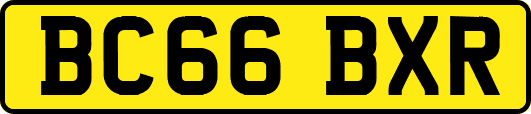 BC66 BXR